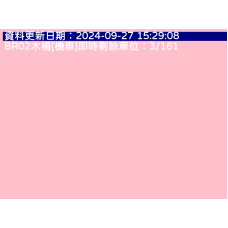 資料更新日期：2024-09-27 15:29:08
BR02木柵[機車]即時剩餘車位：3/161